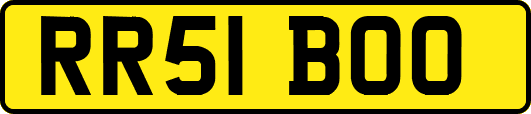 RR51 BOO